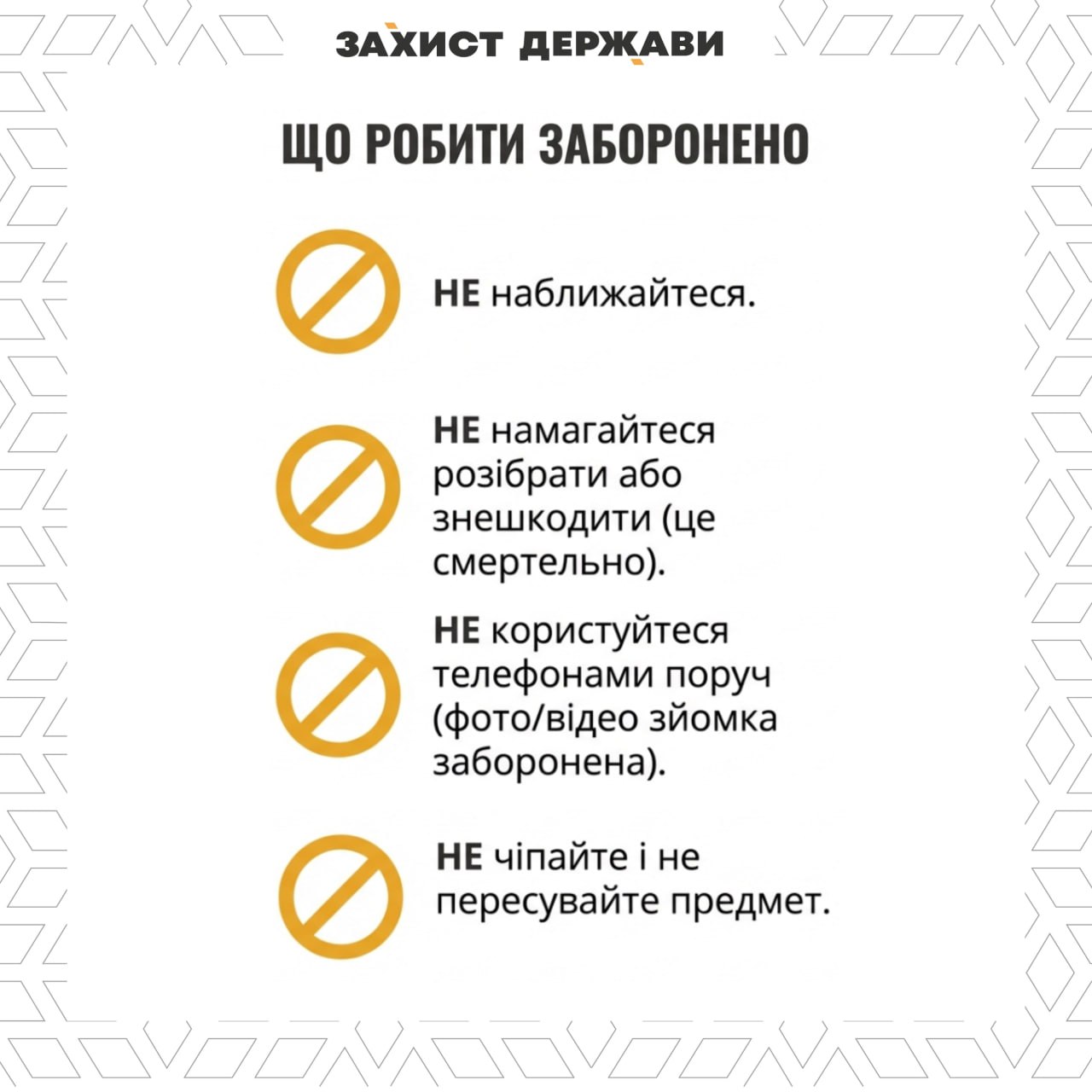 ЗАХИСТ ДЕРЖАВИ

ЩО РОБИТИ ЗАБОРОНЕНО

НЕ наближайтеся.

НЕ намагайтеся розібрати або знешкодити (це смертельно).

НЕ користуйтеся телефонами поруч (фото/відео зйомка заборонена).

НЕ чіпайте і не пересувайте предмет.